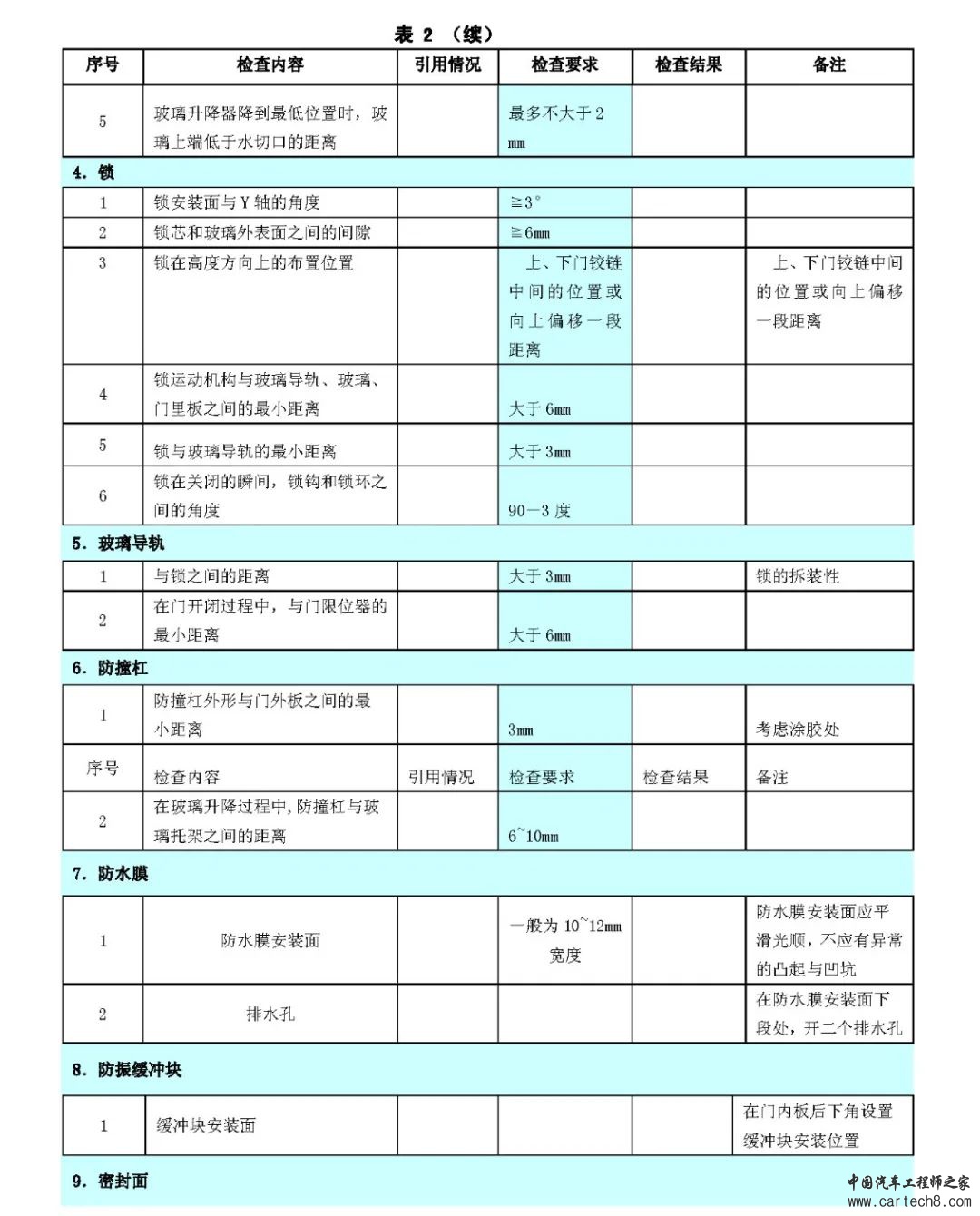 表 2 （续）

| 序号 | 检查内容 | 引用情况 | 检查要求 | 检查结果 | 备注 |
|---|---|---|---|---|---|
| 5 | 玻璃升降器降到最低位置时，玻璃上端低于水切口的距离 | | 最多不大于 2 mm | | |
| 4. 锁 | | | | | |
| 1 | 锁安装面与 Y 轴的角度 | | ≧3° | | |
| 2 | 锁芯和玻璃外表面之间的间隙 | | ≧6mm | | |
| 3 | 锁在高度方向上的布置位置 | | 上、下门铰链中间的位置或向上偏移一段距离 | | 上、下门铰链中间的位置或向上偏移一段距离 |
| 4 | 锁运动机构与玻璃导轨、玻璃、门里板之间的最小距离 | | 大于 6mm | | |
| 5 | 锁与玻璃导轨的最小距离 | | 大于 3mm | | |
| 6 | 锁在关闭的瞬间，锁钩和锁环之间的角度 | | 90—3 度 | | |
| 5. 玻璃导轨 | | | | | |
| 1 | 与锁之间的距离 | | 大于 3mm | | 锁的拆装性 |
| 2 | 在门开闭过程中，与门限位器的最小距离 | | 大于 6mm | | |
| 6. 防撞杠 | | | | | |
| 1 | 防撞杠外形与门外板之间的最小距离 | | 3mm | | 考虑涂胶处 |
| 序号 | 检查内容 | 引用情况 | 检查要求 | 检查结果 | 备注 |
| 2 | 在玻璃升降过程中，防撞杠与玻璃托架之间的距离 | | 6~10mm | | |
| 7. 防水膜 | | | | | |
| 1 | 防水膜安装面 | | 一般为 10~12mm 宽度 | | 防水膜安装面应平滑光顺，不应有异常的凸起与凹坑 |
| 2 | 排水孔 | | | | 在防水膜安装面下段处，开二个排水孔 |
| 8. 防振缓冲块 | | | | | |
| 1 | 缓冲块安装面 | | | | 在门内板后下角设置缓冲块安装位置 |
| 9. 密封面 | | | | | |

中国汽车工程师之家
www.cartech8.com